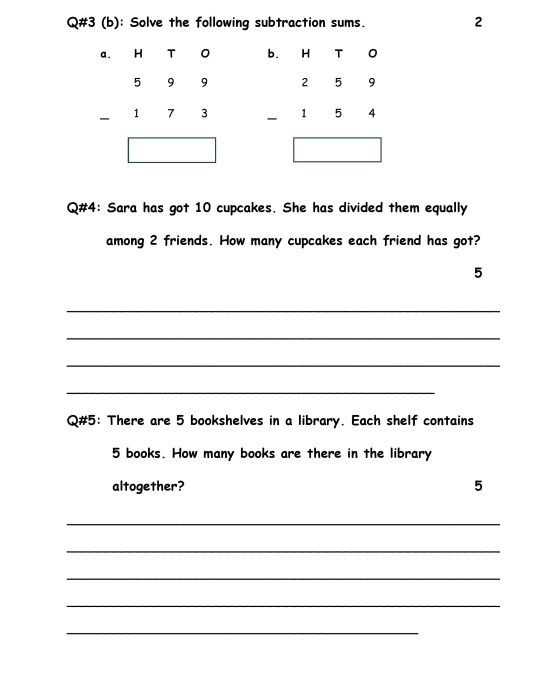 Q#3 (b): Solve the following subtraction sums. 2

a.

| | H | T | O |
|---|---|---|---|
| | 5 | 9 | 9 |
| _ | 1 | 7 | 3 |

b.

| | H | T | O |
|---|---|---|---|
| | 2 | 5 | 9 |
| _ | 1 | 5 | 4 |

Q#4: Sara has got 10 cupcakes. She has divided them equally among 2 friends. How many cupcakes each friend has got?

5

Q#5: There are 5 bookshelves in a library. Each shelf contains 5 books. How many books are there in the library altogether? 5